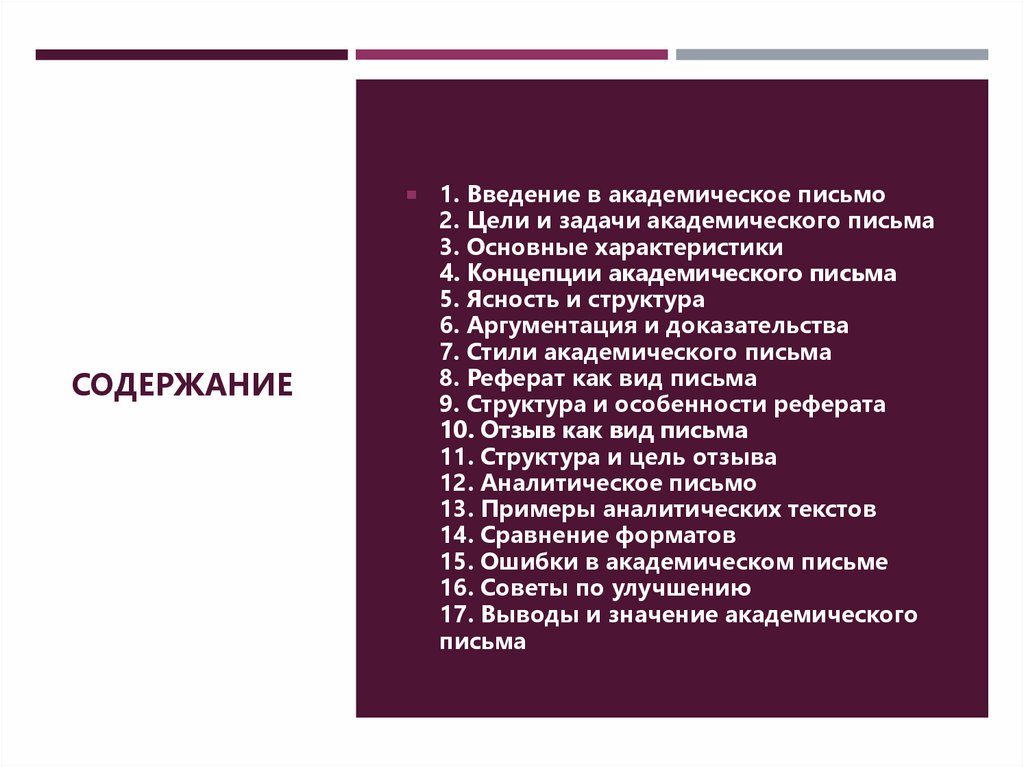 СОДЕРЖАНИЕ

1. Введение в академическое письмо
2. Цели и задачи академического письма
3. Основные характеристики
4. Концепции академического письма
5. Ясность и структура
6. Аргументация и доказательства
7. Стили академического письма
8. Реферат как вид письма
9. Структура и особенности реферата
10. Отзыв как вид письма
11. Структура и цель отзыва
12. Аналитическое письмо
13. Примеры аналитических текстов
14. Сравнение форматов
15. Ошибки в академическом письме
16. Советы по улучшению
17. Выводы и значение академического письма